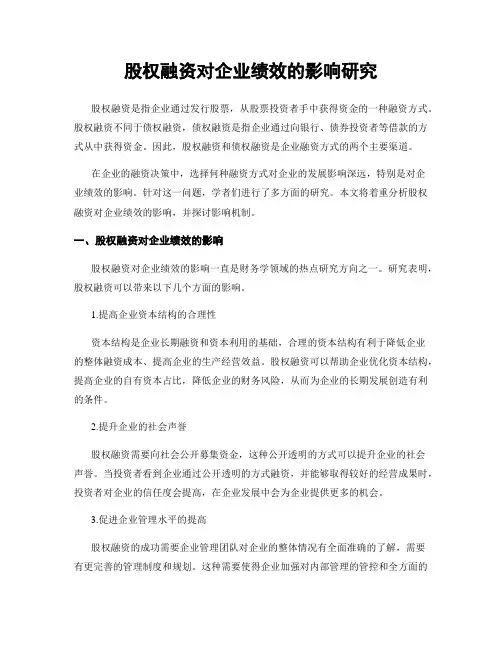 股权融资对企业绩效的影响研究

股权融资是指企业通过发行股票，从股票投资者手中获得资金的一种融资方式。股权融资不同于债权融资，债权融资是指企业通过向银行、债券投资者等借款的方式从中获得资金。因此，股权融资和债权融资是企业融资方式的两个主要渠道。

在企业的融资决策中，选择何种融资方式对企业的发展影响深远，特别是对企业绩效的影响。针对这一问题，学者们进行了多方面的研究。本文将着重分析股权融资对企业绩效的影响，并探讨影响机制。

一、股权融资对企业绩效的影响

股权融资对企业绩效的影响一直是财务学领域的热点研究方向之一。研究表明，股权融资可以带来以下几个方面的影响。

1.提高企业资本结构的合理性

资本结构是企业长期融资和资本利用的基础，合理的资本结构有利于降低企业的整体融资成本、提高企业的生产经营效益。股权融资可以帮助企业优化资本结构，提高企业的自有资本占比，降低企业的财务风险，从而为企业的长期发展创造有利的条件。

2.提升企业的社会声誉

股权融资需要向社会公开募集资金，这种公开透明的方式可以提升企业的社会声誉。当投资者看到企业通过公开透明的方式融资，并能够取得较好的经营成果时，投资者对企业的信任度会提高，在企业发展中会为企业提供更多的机会。

3.促进企业管理水平的提高

股权融资的成功需要企业管理团队对企业的整体情况有全面准确的了解，需要有更完善的管理制度和规划。这种需要使得企业加强对内部管理的管控和全方面的